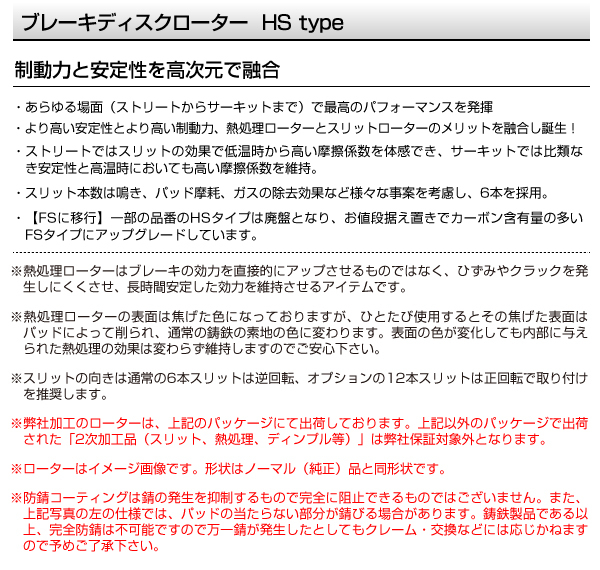 ブレーキディスクローター　HS type

制動力と安定性を高次元で融合

・あらゆる場面（ストリートからサーキットまで）で最高のパフォーマンスを発揮
・より高い安定性とより高い制動力、熱処理ローターとスリットローターのメリットを融合し誕生！
・ストリートではスリットの効果で低温時から高い摩擦係数を体感でき、サーキットでは比類なき安定性と高温時においても高い摩擦係数を維持。
・スリット本数は鳴き、パッド摩耗、ガスの除去効果など様々な事案を考慮し、6本を採用。
・【FSに移行】一部の品番のHSタイプは廃盤となり、お値段据え置きでカーボン含有量の多いFSタイプにアップグレードしています。

※熱処理ローターはブレーキの効力を直接的にアップさせるものではなく、ひずみやクラックを発生しにくくさせ、長時間安定した効力を維持させるアイテムです。

※熱処理ローターの表面は焦げた色になっておりますが、ひとたび使用するとその焦げた表面はパッドによって削られ、通常の鋳鉄の素地の色に変わります。表面の色が変化しても内部に与えられた熱処理の効果は変わらず維持しますのでご安心下さい。

※スリットの向きは通常の6本スリットは逆回転、オプションの12本スリットは正回転で取り付けを推奨します。

※弊社加工のローターは、上記のパッケージにて出荷しております。上記以外のパッケージで出荷された「2次加工品（スリット、熱処理、ディンプル等）」は弊社保証対象外となります。

※ローターはイメージ画像です。形状はノーマル（純正）品と同形状です。

※防錆コーティングは錆の発生を抑制するもので完全に阻止できるものではございません。また、上記写真の左の仕様では、パッドの当たらない部分が錆びる場合があります。鋳鉄製品である以上、完全防錆は不可能ですので万一錆が発生したとしてもクレーム・交換などには応じかねますので予めご了承下さい。